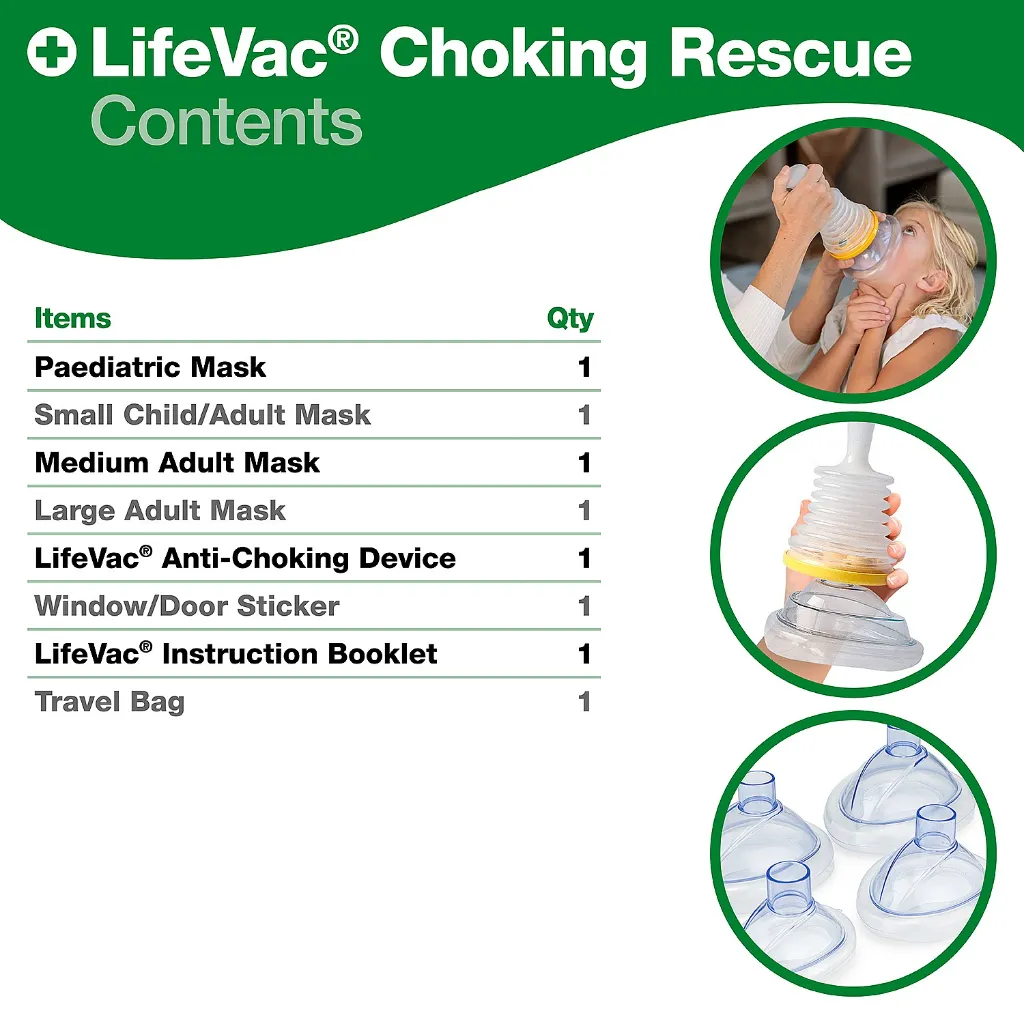 LifeVac® Choking Rescue
Contents

| Items | Qty |
|---|---|
| Paediatric Mask | 1 |
| Small Child/Adult Mask | 1 |
| Medium Adult Mask | 1 |
| Large Adult Mask | 1 |
| LifeVac® Anti-Choking Device | 1 |
| Window/Door Sticker | 1 |
| LifeVac® Instruction Booklet | 1 |
| Travel Bag | 1 |